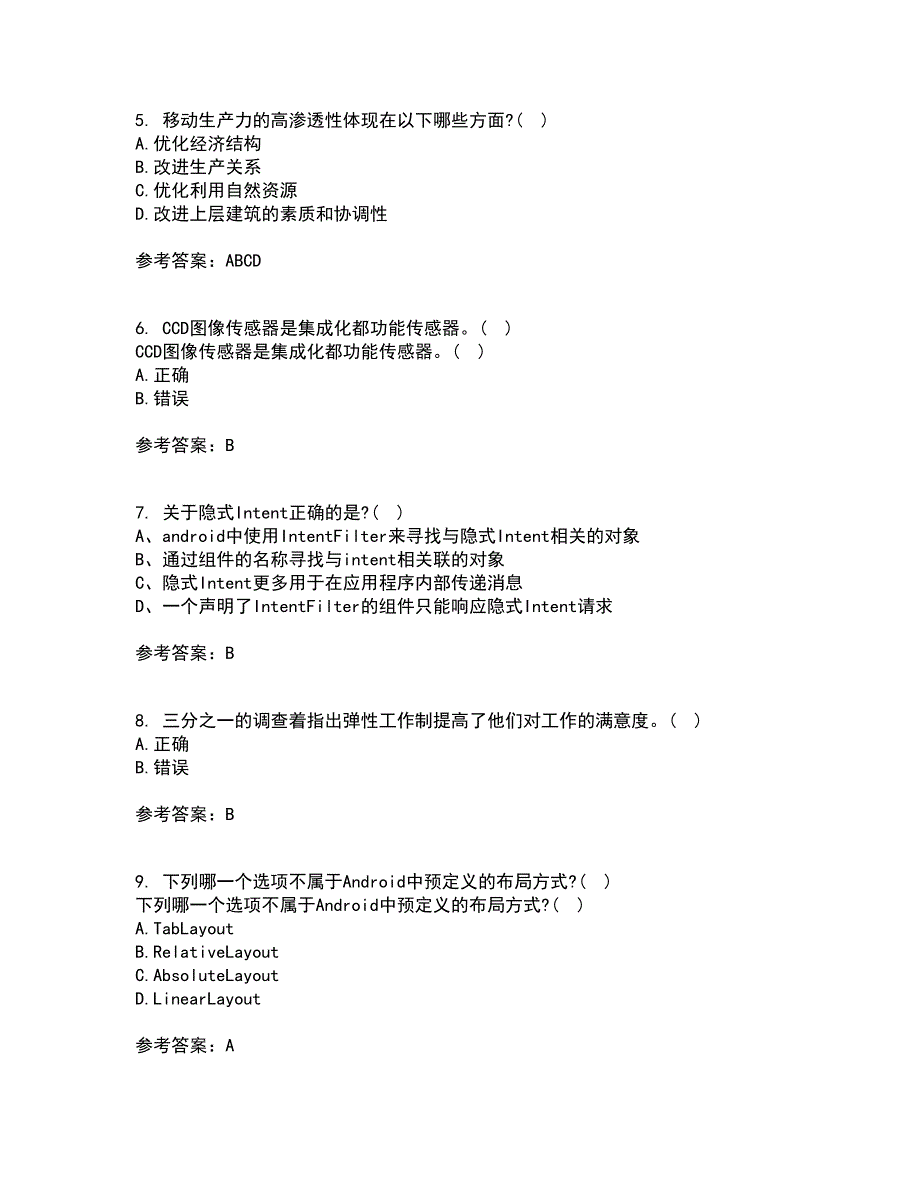 5. 移动生产力的高渗透性体现在以下哪些方面?( )
A.优化经济结构
B.改进生产关系
C.优化利用自然资源
D.改进上层建筑的素质和协调性

参考答案：ABCD

6. CCD图像传感器是集成化都功能传感器。( )
CCD图像传感器是集成化都功能传感器。( )
A.正确
B.错误

参考答案：B

7. 关于隐式Intent正确的是?( )
A、android中使用IntentFilter来寻找与隐式Intent相关的对象
B、通过组件的名称寻找与intent相关联的对象
C、隐式Intent更多用于在应用程序内部传递消息
D、一个声明了IntentFilter的组件只能响应隐式Intent请求

参考答案：B

8. 三分之一的调查着指出弹性工作制提高了他们对工作的满意度。( )
A.正确
B.错误

参考答案：B

9. 下列哪一个选项不属于Android中预定义的布局方式?( )
下列哪一个选项不属于Android中预定义的布局方式?( )
A.TabLayout
B.RelativeLayout
C.AbsoluteLayout
D.LinearLayout

参考答案：A